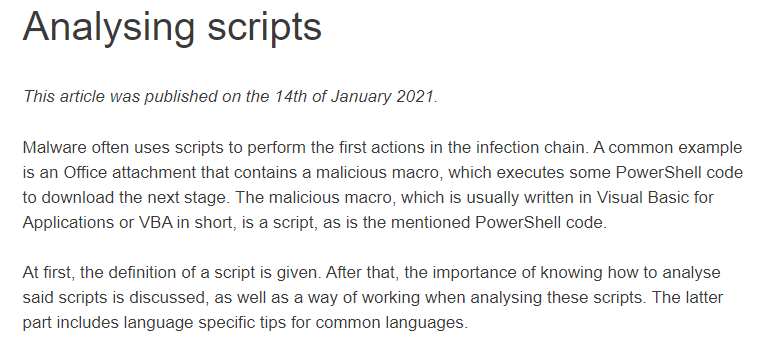 Analysing scripts

This article was published on the 14th of January 2021.

Malware often uses scripts to perform the first actions in the infection chain. A common example is an Office attachment that contains a malicious macro, which executes some PowerShell code to download the next stage. The malicious macro, which is usually written in Visual Basic for Applications or VBA in short, is a script, as is the mentioned PowerShell code.

At first, the definition of a script is given. After that, the importance of knowing how to analyse said scripts is discussed, as well as a way of working when analysing these scripts. The latter part includes language specific tips for common languages.